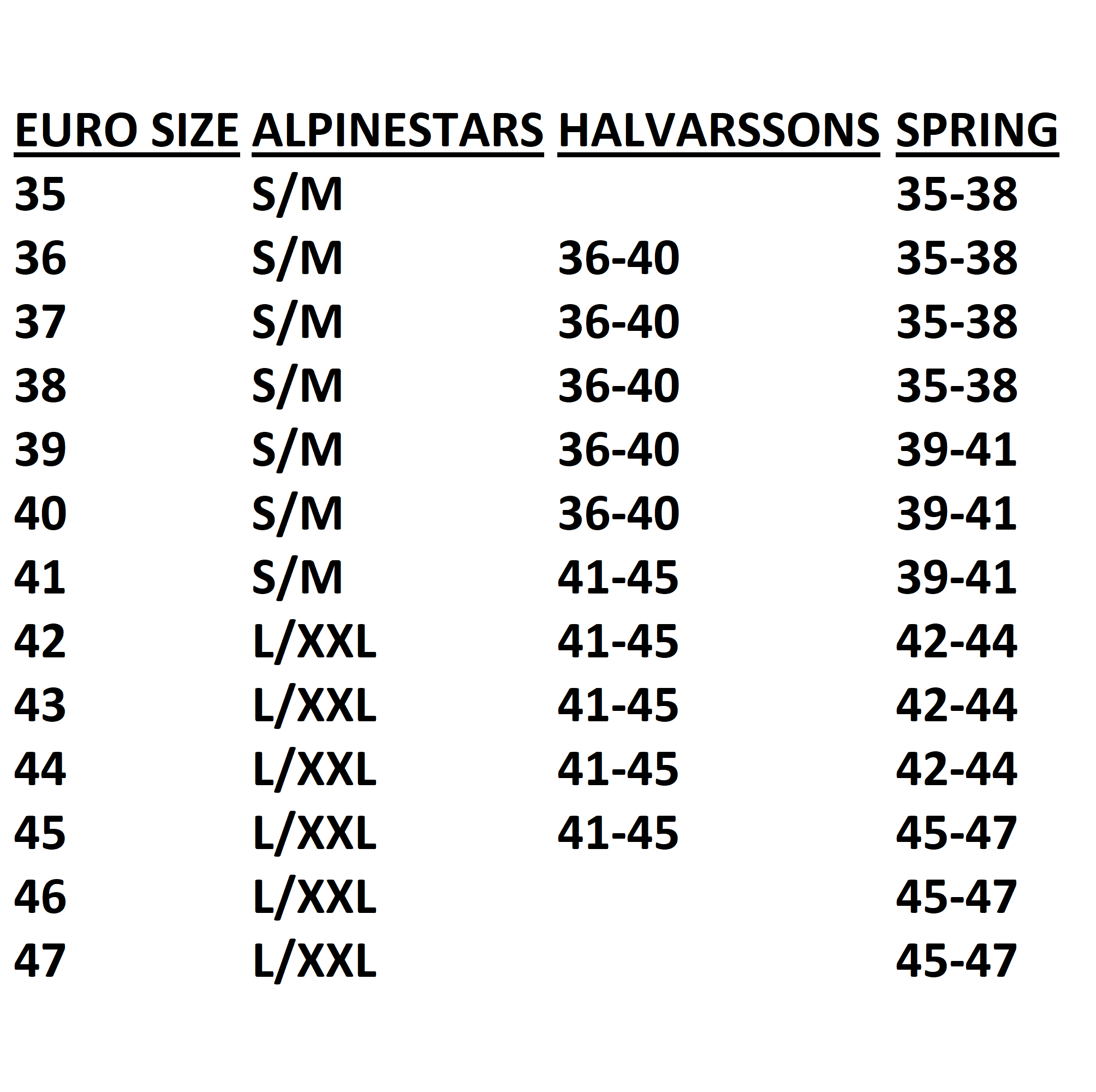 | EURO SIZE | ALPINESTARS | HALVARSSONS | SPRING |
|---|---|---|---|
| 35 | S/M | | 35-38 |
| 36 | S/M | 36-40 | 35-38 |
| 37 | S/M | 36-40 | 35-38 |
| 38 | S/M | 36-40 | 35-38 |
| 39 | S/M | 36-40 | 39-41 |
| 40 | S/M | 36-40 | 39-41 |
| 41 | S/M | 41-45 | 39-41 |
| 42 | L/XXL | 41-45 | 42-44 |
| 43 | L/XXL | 41-45 | 42-44 |
| 44 | L/XXL | 41-45 | 42-44 |
| 45 | L/XXL | 41-45 | 45-47 |
| 46 | L/XXL | | 45-47 |
| 47 | L/XXL | | 45-47 |